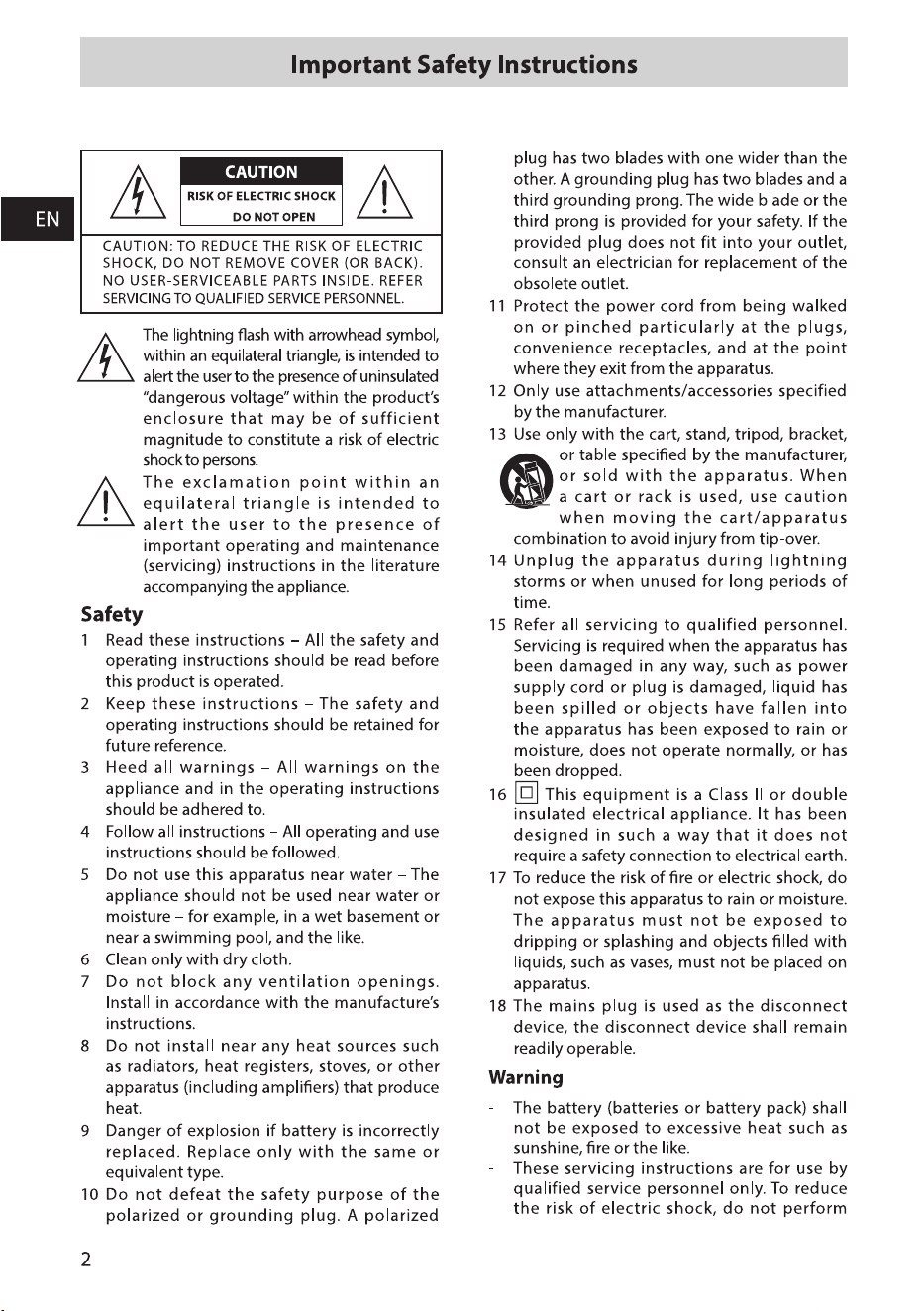 Important Safety Instructions

EN

CAUTION
RISK OF ELECTRIC SHOCK
DO NOT OPEN

CAUTION: TO REDUCE THE RISK OF ELECTRIC SHOCK, DO NOT REMOVE COVER (OR BACK). NO USER-SERVICEABLE PARTS INSIDE. REFER SERVICING TO QUALIFIED SERVICE PERSONNEL.

The lightning flash with arrowhead symbol, within an equilateral triangle, is intended to alert the user to the presence of uninsulated "dangerous voltage" within the product's enclosure that may be of sufficient magnitude to constitute a risk of electric shock to persons.

The exclamation point within an equilateral triangle is intended to alert the user to the presence of important operating and maintenance (servicing) instructions in the literature accompanying the appliance.

Safety

1 Read these instructions – All the safety and operating instructions should be read before this product is operated.
2 Keep these instructions – The safety and operating instructions should be retained for future reference.
3 Heed all warnings – All warnings on the appliance and in the operating instructions should be adhered to.
4 Follow all instructions – All operating and use instructions should be followed.
5 Do not use this apparatus near water – The appliance should not be used near water or moisture – for example, in a wet basement or near a swimming pool, and the like.
6 Clean only with dry cloth.
7 Do not block any ventilation openings. Install in accordance with the manufacture's instructions.
8 Do not install near any heat sources such as radiators, heat registers, stoves, or other apparatus (including amplifiers) that produce heat.
9 Danger of explosion if battery is incorrectly replaced. Replace only with the same or equivalent type.
10 Do not defeat the safety purpose of the polarized or grounding plug. A polarized plug has two blades with one wider than the other. A grounding plug has two blades and a third grounding prong. The wide blade or the third prong is provided for your safety. If the provided plug does not fit into your outlet, consult an electrician for replacement of the obsolete outlet.
11 Protect the power cord from being walked on or pinched particularly at the plugs, convenience receptacles, and at the point where they exit from the apparatus.
12 Only use attachments/accessories specified by the manufacturer.
13 Use only with the cart, stand, tripod, bracket, or table specified by the manufacturer, or sold with the apparatus. When a cart or rack is used, use caution when moving the cart/apparatus combination to avoid injury from tip-over.
14 Unplug the apparatus during lightning storms or when unused for long periods of time.
15 Refer all servicing to qualified personnel. Servicing is required when the apparatus has been damaged in any way, such as power supply cord or plug is damaged, liquid has been spilled or objects have fallen into the apparatus has been exposed to rain or moisture, does not operate normally, or has been dropped.
16 This equipment is a Class II or double insulated electrical appliance. It has been designed in such a way that it does not require a safety connection to electrical earth.
17 To reduce the risk of fire or electric shock, do not expose this apparatus to rain or moisture. The apparatus must not be exposed to dripping or splashing and objects filled with liquids, such as vases, must not be placed on apparatus.
18 The mains plug is used as the disconnect device, the disconnect device shall remain readily operable.

Warning

- The battery (batteries or battery pack) shall not be exposed to excessive heat such as sunshine, fire or the like.
- These servicing instructions are for use by qualified service personnel only. To reduce the risk of electric shock, do not perform

2